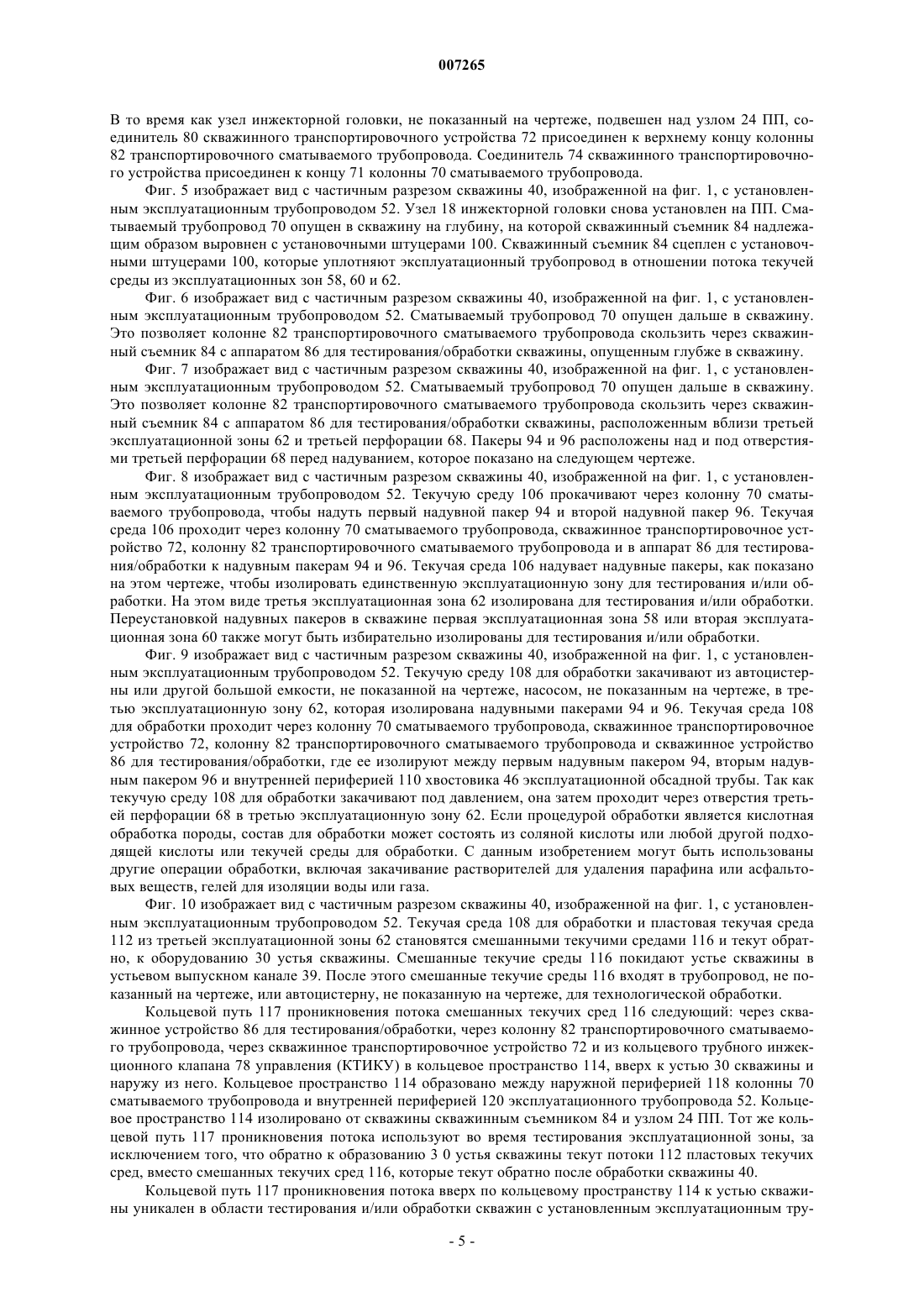 007265

В то время как узел инжекторной головки, не показанный на чертеже, подвешен над узлом 24 ПП, соединитель 80 скважинного транспортировочного устройства 72 присоединен к верхнему концу колонны 82 транспортировочного сматываемого трубопровода. Соединитель 74 скважинного транспортировочного устройства присоединен к концу 71 колонны 70 сматываемого трубопровода.

Фиг. 5 изображает вид с частичным разрезом скважины 40, изображенной на фиг. 1, с установленным эксплуатационным трубопроводом 52. Узел 18 инжекторной головки снова установлен на ПП. Сматываемый трубопровод 70 опущен в скважину на глубину, на которой скважинный съемник 84 надлежащим образом выровнен с установочными штуцерами 100. Скважинный съемник 84 сцеплен с установочными штуцерами 100, которые уплотняют эксплуатационный трубопровод в отношении потока текучей среды из эксплуатационных зон 58, 60 и 62.

Фиг. 6 изображает вид с частичным разрезом скважины 40, изображенной на фиг. 1, с установленным эксплуатационным трубопроводом 52. Сматываемый трубопровод 70 опущен дальше в скважину. Это позволяет колонне 82 транспортировочного сматываемого трубопровода скользить через скважинный съемник 84 с аппаратом 86 для тестирования/обработки скважины, опущенным глубже в скважину.

Фиг. 7 изображает вид с частичным разрезом скважины 40, изображенной на фиг. 1, с установленным эксплуатационным трубопроводом 52. Сматываемый трубопровод 70 опущен дальше в скважину. Это позволяет колонне 82 транспортировочного сматываемого трубопровода скользить через скважинный съемник 84 с аппаратом 86 для тестирования/обработки скважины, расположенным вблизи третьей эксплуатационной зоны 62 и третьей перфорации 68. Пакеры 94 и 96 расположены над и под отверстиями третьей перфорации 68 перед надуванием, которое показано на следующем чертеже.

Фиг. 8 изображает вид с частичным разрезом скважины 40, изображенной на фиг. 1, с установленным эксплуатационным трубопроводом 52. Текучую среду 106 прокачивают через колонну 70 сматываемого трубопровода, чтобы надуть первый надувной пакер 94 и второй надувной пакер 96. Текучая среда 106 проходит через колонну 70 сматываемого трубопровода, скважинное транспортировочное устройство 72, колонну 82 транспортировочного сматываемого трубопровода и в аппарат 86 для тестирования/обработки к надувным пакерам 94 и 96. Текучая среда 106 надувает надувные пакеры, как показано на этом чертеже, чтобы изолировать единственную эксплуатационную зону для тестирования и/или обработки. На этом виде третья эксплуатационная зона 62 изолирована для тестирования и/или обработки. Переустановкой надувных пакеров в скважине первая эксплуатационная зона 58 или вторая эксплуатационная зона 60 также могут быть избирательно изолированы для тестирования и/или обработки.

Фиг. 9 изображает вид с частичным разрезом скважины 40, изображенной на фиг. 1, с установленным эксплуатационным трубопроводом 52. Текучую среду 108 для обработки закачивают из автоцистерны или другой большой емкости, не показанной на чертеже, насосом, не показанным на чертеже, в третью эксплуатационную зону 62, которая изолирована надувными пакерами 94 и 96. Текучая среда 108 для обработки проходит через колонну 70 сматываемого трубопровода, скважинное транспортировочное устройство 72, колонну 82 транспортировочного сматываемого трубопровода и скважинное устройство 86 для тестирования/обработки, где ее изолируют между первым надувным пакером 94, вторым надувным пакером 96 и внутренней периферией 110 хвостовика 46 эксплуатационной обсадной трубы. Так как текучую среду 108 для обработки закачивают под давлением, она затем проходит через отверстия третьей перфорации 68 в третью эксплуатационную зону 62. Если процедурой обработки является кислотная обработка породы, состав для обработки может состоять из соляной кислоты или любой другой подходящей кислоты или текучей среды для обработки. С данным изобретением могут быть использованы другие операции обработки, включая закачивание растворителей для удаления парафина или асфальтовых веществ, гелей для изоляции воды или газа.

Фиг. 10 изображает вид с частичным разрезом скважины 40, изображенной на фиг. 1, с установленным эксплуатационным трубопроводом 52. Текучая среда 108 для обработки и пластовая текучая среда 112 из третьей эксплуатационной зоны 62 становятся смешанными текучими средами 116 и текут обратно, к оборудованию 30 устья скважины. Смешанные текучие среды 116 покидают устье скважины в устьевом выпускном канале 39. После этого смешанные текучие среды 116 входят в трубопровод, не показанный на чертеже, или автоцистерну, не показанную на чертеже, для технологической обработки.

Кольцевой путь 117 проникновения потока смешанных текучих сред 116 следующий: через скважинное устройство 86 для тестирования/обработки, через колонну 82 транспортировочного сматываемого трубопровода, через скважинное транспортировочное устройство 72 и из кольцевого трубного инжекционного клапана 78 управления (КТИКУ) в кольцевое пространство 114, вверх к устью 30 скважины и наружу из него. Кольцевое пространство 114 образовано между наружной периферией 118 колонны 70 сматываемого трубопровода и внутренней периферией 120 эксплуатационного трубопровода 52. Кольцевое пространство 114 изолировано от скважины скважинным съемником 84 и узлом 24 ПП. Тот же кольцевой путь 117 проникновения потока используют во время тестирования эксплуатационной зоны, за исключением того, что обратно к образованию 3 0 устья скважины текут потоки 112 пластовых текучих сред, вместо смешанных текучих сред 116, которые текут обратно после обработки скважины 40.

Кольцевой путь 117 проникновения потока вверх по кольцевому пространству 114 к устью скважины уникален в области тестирования и/или обработки скважин с установленным эксплуатационным тру-

- 5 -